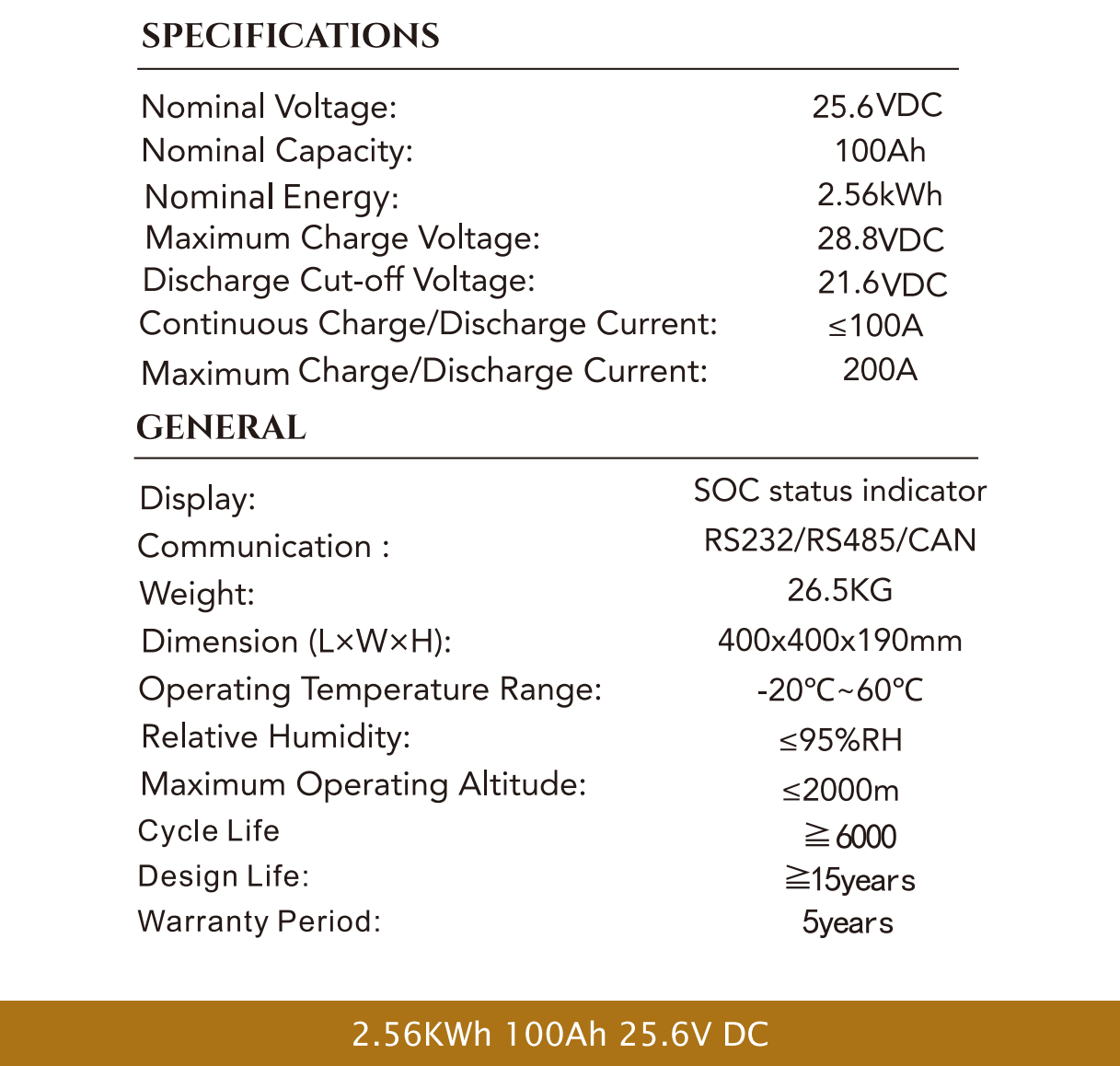 SPECIFICATIONS

| | |
|---|---|
| Nominal Voltage: | 25.6VDC |
| Nominal Capacity: | 100Ah |
| Nominal Energy: | 2.56kWh |
| Maximum Charge Voltage: | 28.8VDC |
| Discharge Cut-off Voltage: | 21.6VDC |
| Continuous Charge/Discharge Current: | ≤100A |
| Maximum Charge/Discharge Current: | 200A |

GENERAL

| | |
|---|---|
| Display: | SOC status indicator |
| Communication : | RS232/RS485/CAN |
| Weight: | 26.5KG |
| Dimension (L×W×H): | 400x400x190mm |
| Operating Temperature Range: | -20℃~60℃ |
| Relative Humidity: | ≤95%RH |
| Maximum Operating Altitude: | ≤2000m |
| Cycle Life | ≧6000 |
| Design Life: | ≧15years |
| Warranty Period: | 5years |

2.56KWh 100Ah 25.6V DC